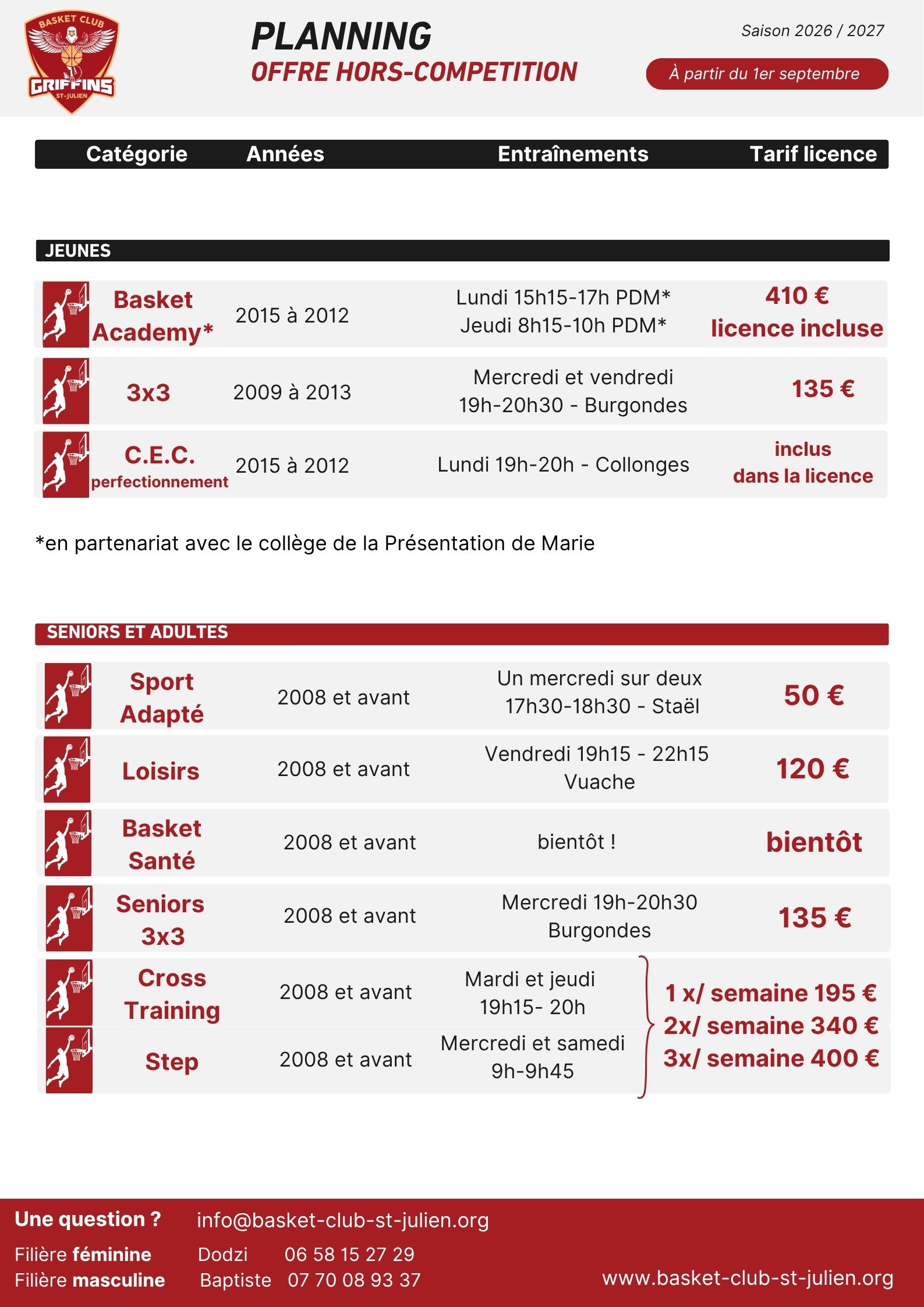 BASKET CLUB
GRIFFINS
ST-JULIEN

PLANNING
OFFRE HORS-COMPETITION

Saison 2026 / 2027

À partir du 1er septembre

| Catégorie | Années | Entraînements | Tarif licence |
|---|---|---|---|

JEUNES

| | | | |
|---|---|---|---|
| Basket Academy* | 2015 à 2012 | Lundi 15h15-17h PDM* Jeudi 8h15-10h PDM* | 410 € licence incluse |
| 3x3 | 2009 à 2013 | Mercredi et vendredi 19h-20h30 - Burgondes | 135 € |
| C.E.C. perfectionnement | 2015 à 2012 | Lundi 19h-20h - Collonges | inclus dans la licence |

*en partenariat avec le collège de la Présentation de Marie

SENIORS ET ADULTES

| | | | |
|---|---|---|---|
| Sport Adapté | 2008 et avant | Un mercredi sur deux 17h30-18h30 - Staël | 50 € |
| Loisirs | 2008 et avant | Vendredi 19h15 - 22h15 Vuache | 120 € |
| Basket Santé | 2008 et avant | bientôt ! | bientôt |
| Seniors 3x3 | 2008 et avant | Mercredi 19h-20h30 Burgondes | 135 € |
| Cross Training | 2008 et avant | Mardi et jeudi 19h15- 20h | 1 x/ semaine 195 € 2x/ semaine 340 € 3x/ semaine 400 € |
| Step | 2008 et avant | Mercredi et samedi 9h-9h45 | |

Une question ? info@basket-club-st-julien.org
Filière féminine Dodzi 06 58 15 27 29
Filière masculine Baptiste 07 70 08 93 37
www.basket-club-st-julien.org